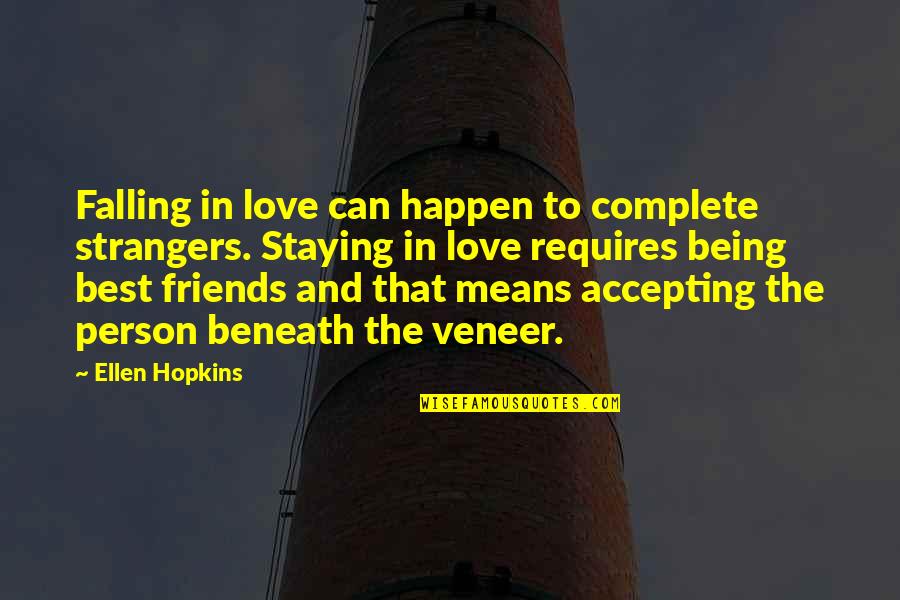 Falling in love can happen to complete strangers. Staying in love requires being best friends and that means accepting the person beneath the veneer.

~ Ellen Hopkins

WISEFAMOUSQUOTES.COM